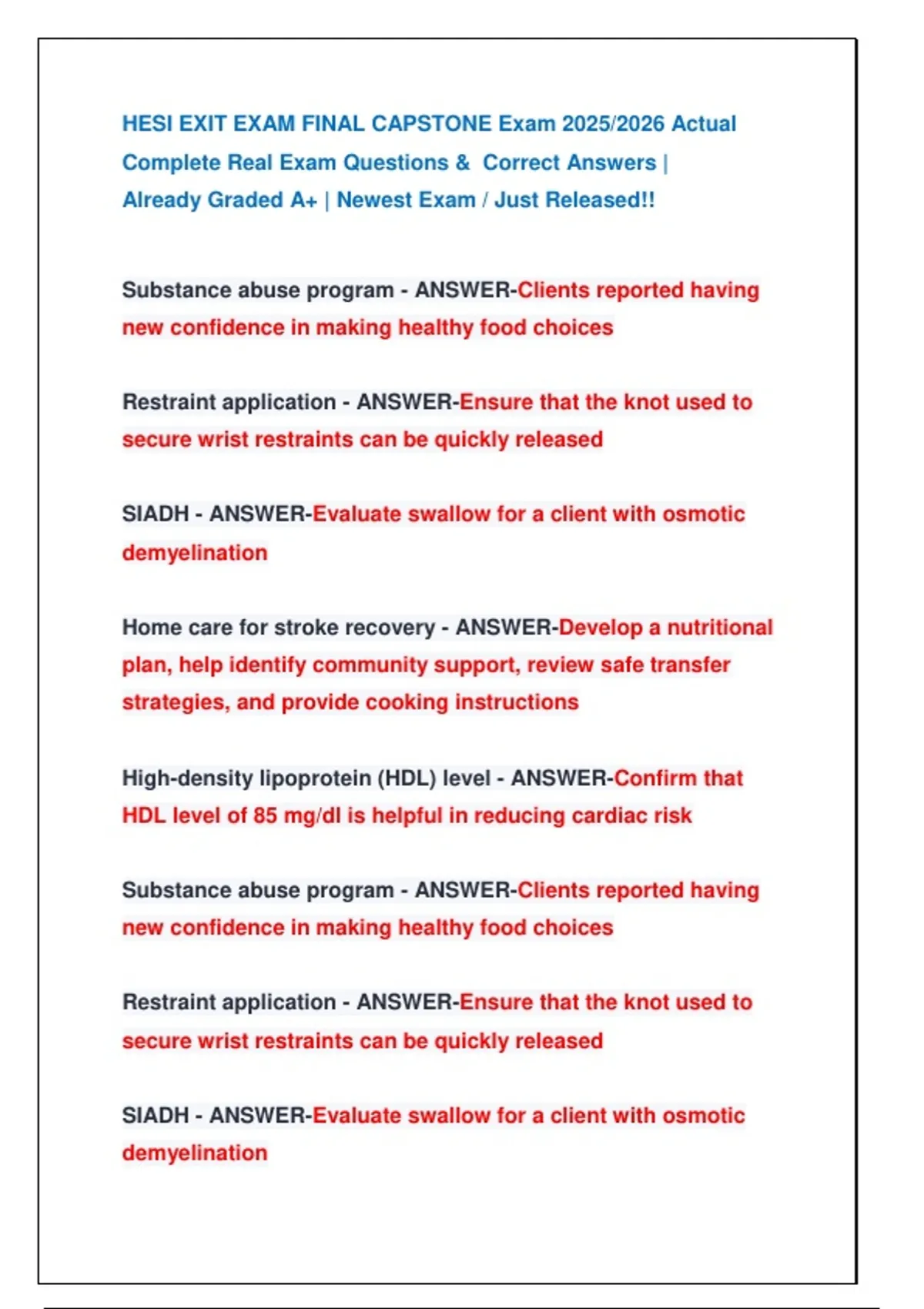 HESI EXIT EXAM FINAL CAPSTONE Exam 2025/2026 Actual Complete Real Exam Questions & Correct Answers | Already Graded A+ | Newest Exam / Just Released!!

Substance abuse program - ANSWER-Clients reported having new confidence in making healthy food choices

Restraint application - ANSWER-Ensure that the knot used to secure wrist restraints can be quickly released

SIADH - ANSWER-Evaluate swallow for a client with osmotic demyelination

Home care for stroke recovery - ANSWER-Develop a nutritional plan, help identify community support, review safe transfer strategies, and provide cooking instructions

High-density lipoprotein (HDL) level - ANSWER-Confirm that HDL level of 85 mg/dl is helpful in reducing cardiac risk

Substance abuse program - ANSWER-Clients reported having new confidence in making healthy food choices

Restraint application - ANSWER-Ensure that the knot used to secure wrist restraints can be quickly released

SIADH - ANSWER-Evaluate swallow for a client with osmotic demyelination